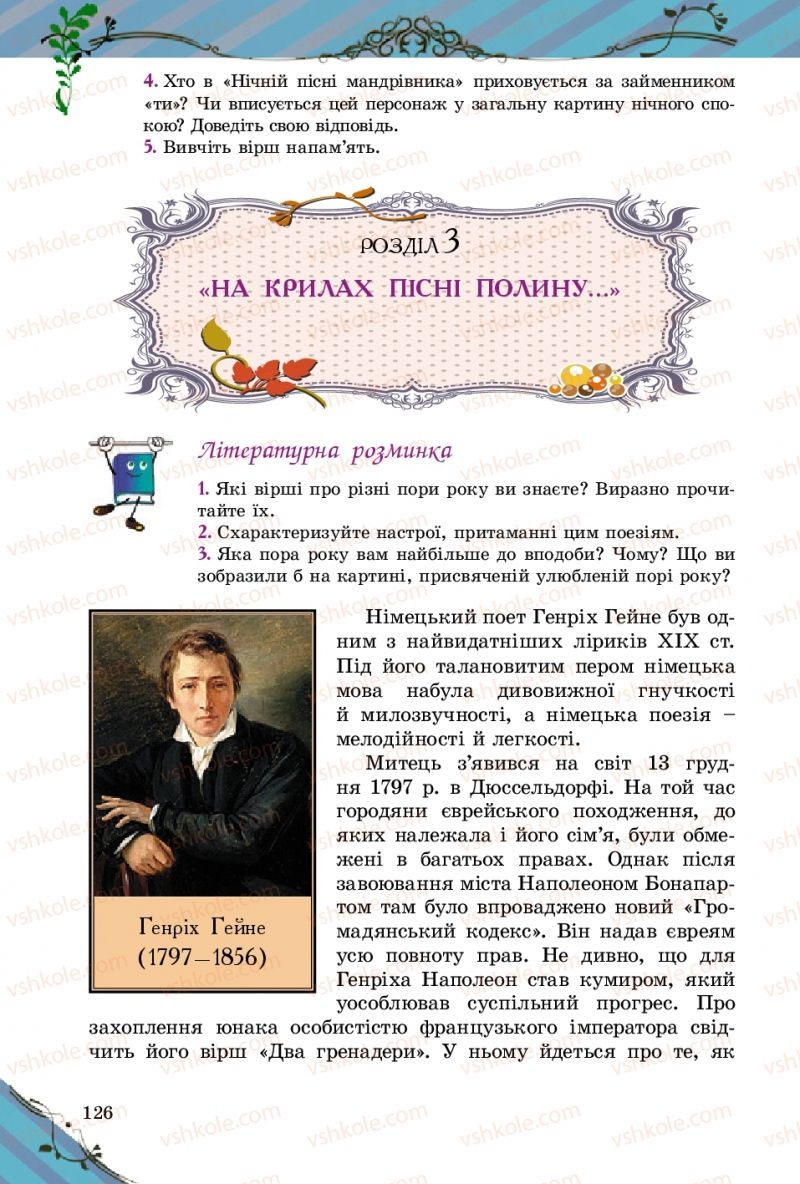 4. Хто в «Нічній пісні мандрівника» приховується за займенником «ти»? Чи вписується цей персонаж у загальну картину нічного спокою? Доведіть свою відповідь.
5. Вивчіть вірш напам'ять.

РОЗДІЛ 3
«НА КРИЛАХ ПІСНІ ПОЛИНУ...»

Літературна розминка

1. Які вірші про різні пори року ви знаєте? Виразно прочитайте їх.
2. Схарактеризуйте настрої, притаманні цим поезіям.
3. Яка пора року вам найбільше до вподоби? Чому? Що ви зобразили б на картині, присвяченій улюбленій порі року?

Генріх Гейне
(1797–1856)

Німецький поет Генріх Гейне був одним з найвидатніших ліриків XIX ст. Під його талановитим пером німецька мова набула дивовижної гнучкості й милозвучності, а німецька поезія – мелодійності й легкості.

Митець з'явився на світ 13 грудня 1797 р. в Дюссельдорфі. На той час городяни єврейського походження, до яких належала і його сім'я, були обмежені в багатьох правах. Однак після завоювання міста Наполеоном Бонапартом там було впроваджено новий «Громадянський кодекс». Він надав євреям усю повноту прав. Не дивно, що для Генріха Наполеон став кумиром, який уособлював суспільний прогрес. Про захоплення юнака особистістю французького імператора свідчить його вірш «Два гренадери». У ньому йдеться про те, як

126

vshkole.com